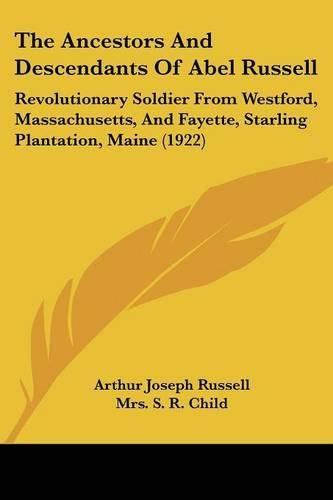 The Ancestors And Descendants Of Abel Russell

Revolutionary Soldier From Westford, Massachusetts, And Fayette, Starling Plantation, Maine (1922)

Arthur Joseph Russell
Mrs. S. R. Child